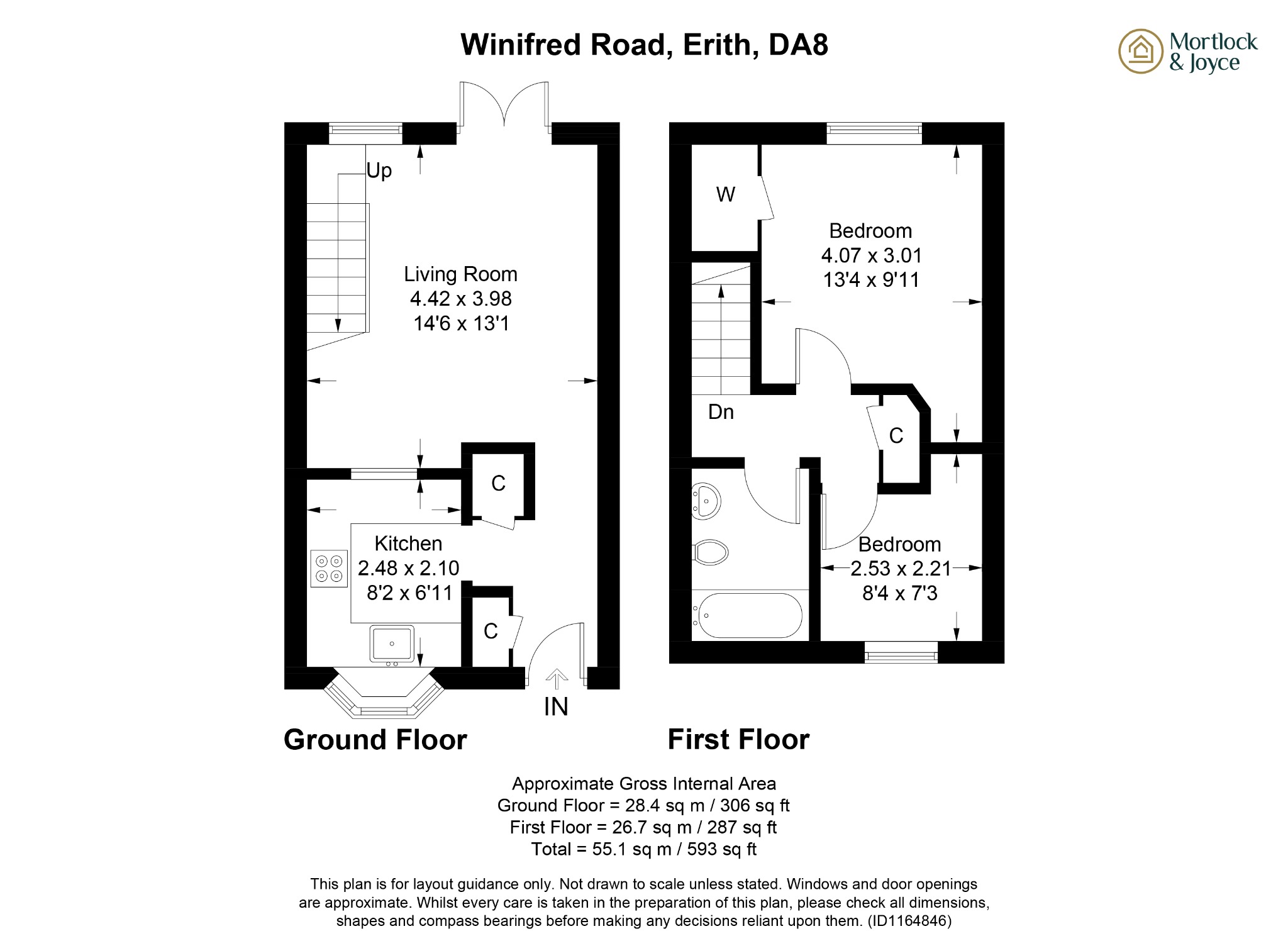 Winifred Road, Erith, DA8

Mortlock & Joyce

Up

Living Room
4.42 x 3.98
14'6 x 13'1

C

Kitchen
2.48 x 2.10
8'2 x 6'11

C

IN

Ground Floor

W

Bedroom
4.07 x 3.01
13'4 x 9'11

Dn

C

Bedroom
2.53 x 2.21
8'4 x 7'3

First Floor

Approximate Gross Internal Area
Ground Floor = 28.4 sq m / 306 sq ft
First Floor = 26.7 sq m / 287 sq ft
Total = 55.1 sq m / 593 sq ft

This plan is for layout guidance only. Not drawn to scale unless stated. Windows and door openings are approximate. Whilst every care is taken in the preparation of this plan, please check all dimensions, shapes and compass bearings before making any decisions reliant upon them. (ID1164846)